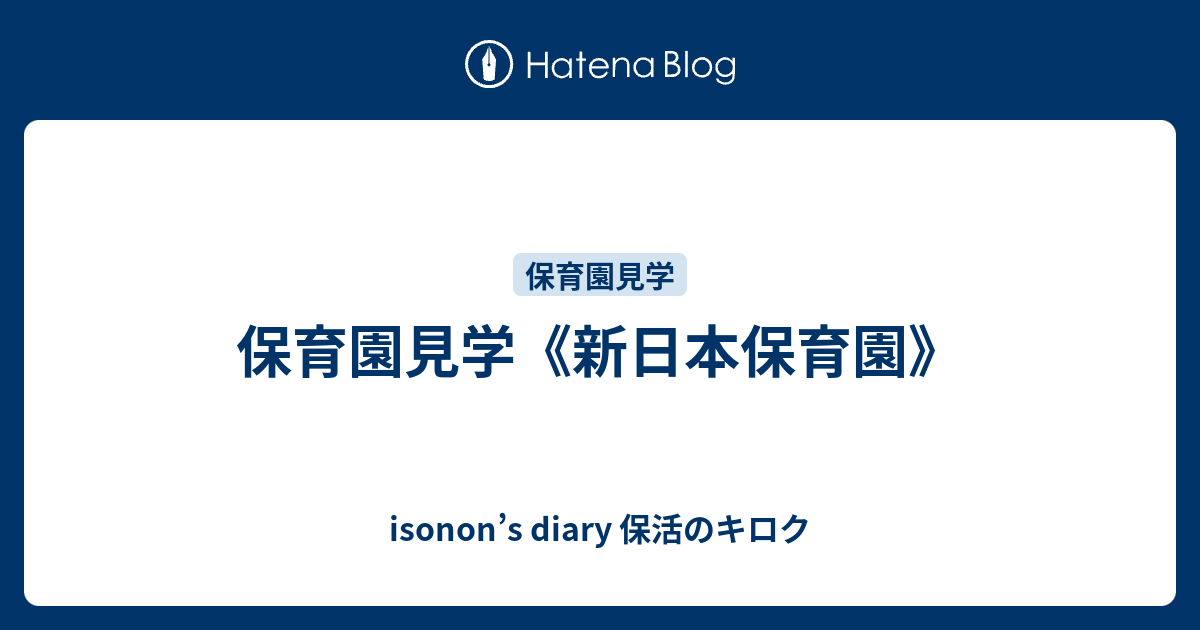 Hatena Blog

保育園見学

保育園見学《新日本保育園》

isonon’s diary 保活のキロク